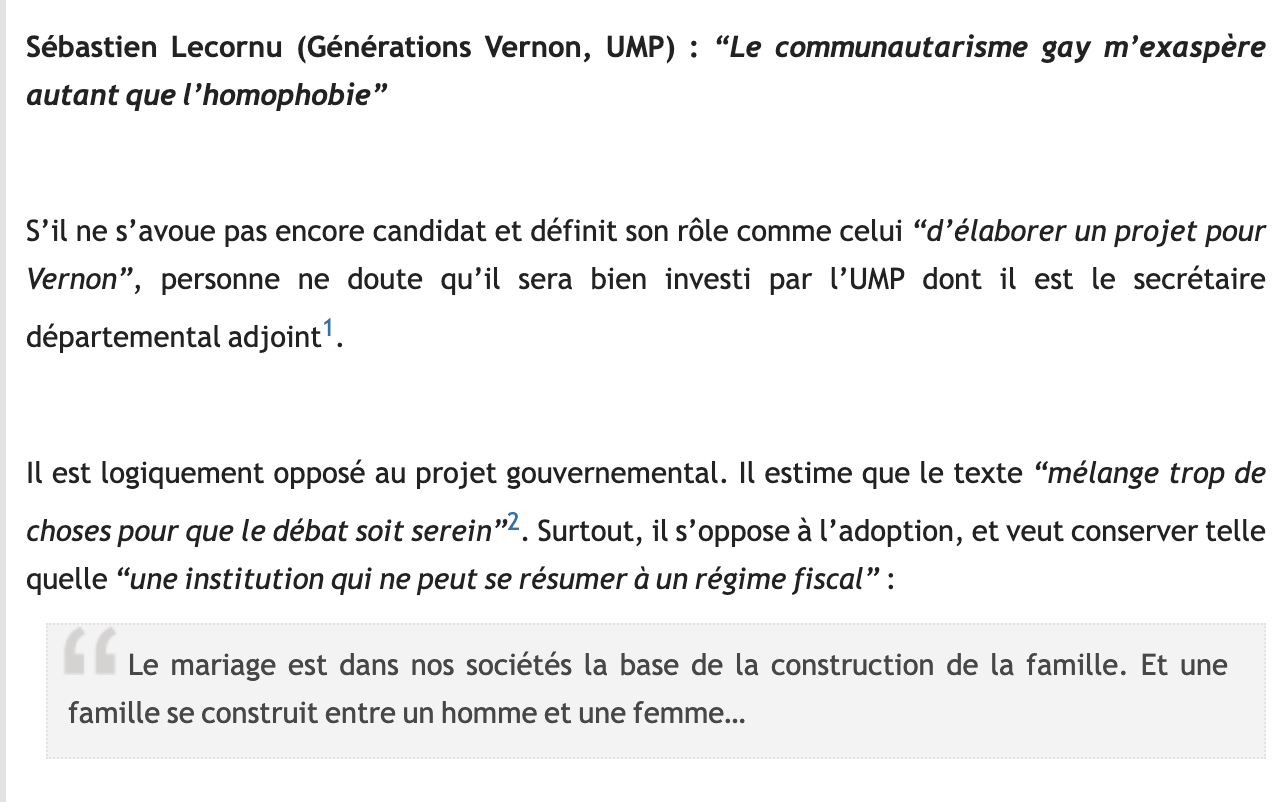 Sébastien Lecornu (Générations Vernon, UMP) : “Le communautarisme gay m’exaspère autant que l’homophobie”

S’il ne s’avoue pas encore candidat et définit son rôle comme celui “d’élaborer un projet pour Vernon”, personne ne doute qu’il sera bien investi par l’UMP dont il est le secrétaire départemental adjoint$^1$.

Il est logiquement opposé au projet gouvernemental. Il estime que le texte “mélange trop de choses pour que le débat soit serein”$^2$. Surtout, il s’oppose à l’adoption, et veut conserver telle quelle “une institution qui ne peut se résumer à un régime fiscal” :

Le mariage est dans nos sociétés la base de la construction de la famille. Et une famille se construit entre un homme et une femme…